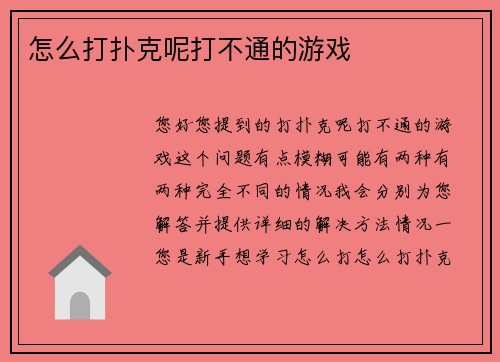 怎么打扑克呢打不通的游戏

您好您提到的打扑克呢打不通的游戏这个问题有点模糊可能有两种有两种完全不同的情况我会分别为您解答并提供详细的解决方法情况一您是新手想学习怎么打怎么打扑克